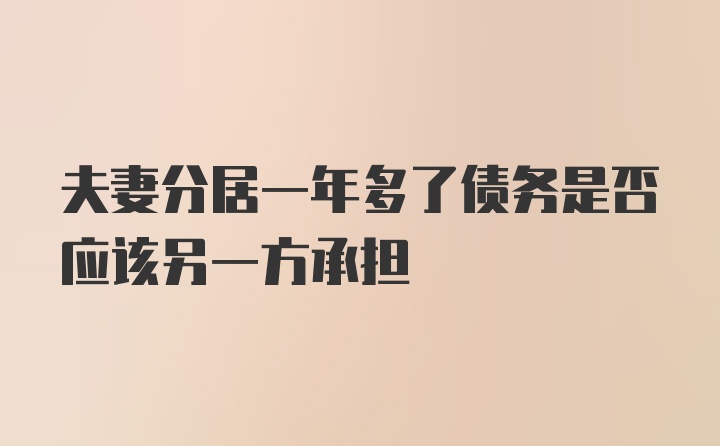 夫妻分居一年多了债务是否应该另一方承担